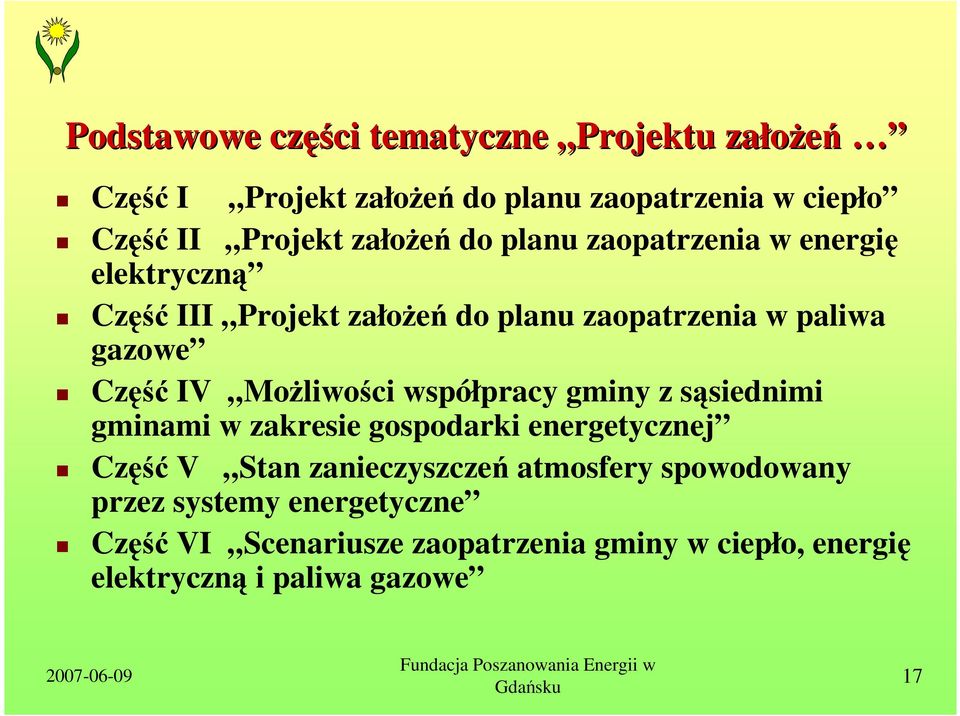 Podstawowe części tematyczne „Projektu założeń …”

Część I „Projekt założeń do planu zaopatrzenia w ciepło”

Część II „Projekt założeń do planu zaopatrzenia w energię elektryczną”

Część III „Projekt założeń do planu zaopatrzenia w paliwa gazowe”

Część IV „Możliwości współpracy gminy z sąsiednimi gminami w zakresie gospodarki energetycznej”

Część V „Stan zanieczyszczeń atmosfery spowodowany przez systemy energetyczne”

Część VI „Scenariusze zaopatrzenia gminy w ciepło, energię elektryczną i paliwa gazowe”

2007-06-09

Fundacja Poszanowania Energii w Gdańsku

17